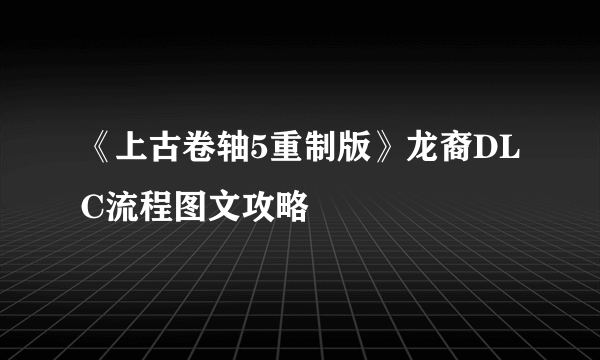 《上古卷轴5重制版》龙裔DLC流程图文攻略